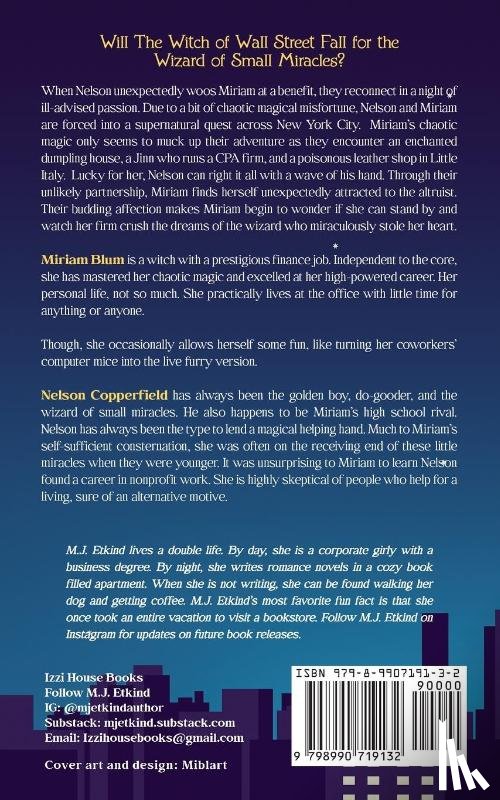 Will The Witch of Wall Street Fall for the Wizard of Small Miracles?

When Nelson unexpectedly woos Miriam at a benefit, they reconnect in a night of ill-advised passion. Due to a bit of chaotic magical misfortune, Nelson and Miriam are forced into a supernatural quest across New York City. Miriam's chaotic magic only seems to muck up their adventure as they encounter an enchanted dumpling house, a Jinn who runs a CPA firm, and a poisonous leather shop in Little Italy. Lucky for her, Nelson can right it all with a wave of his hand. Through their unlikely partnership, Miriam finds herself unexpectedly attracted to the altruist. Their budding affection makes Miriam begin to wonder if she can stand by and watch her firm crush the dreams of the wizard who miraculously stole her heart.

Miriam Blum is a witch with a prestigious finance job. Independent to the core, she has mastered her chaotic magic and excelled at her high-powered career. Her personal life, not so much. She practically lives at the office with little time for anything or anyone.

Though, she occasionally allows herself some fun, like turning her coworkers' computer mice into the live furry version.

Nelson Copperfield has always been the golden boy, do-gooder, and the wizard of small miracles. He also happens to be Miriam's high school rival. Nelson has always been the type to lend a magical helping hand. Much to Miriam's self-sufficient consternation, she was often on the receiving end of these little miracles when they were younger. It was unsurprising to Miriam to learn Nelson found a career in nonprofit work. She is highly skeptical of people who help for a living, sure of an alternative motive.

M.J. Etkind lives a double life. By day, she is a corporate girly with a business degree. By night, she writes romance novels in a cozy book filled apartment. When she is not writing, she can be found walking her dog and getting coffee. M.J. Etkind's most favorite fun fact is that she once took an entire vacation to visit a bookstore. Follow M.J. Etkind on Instagram for updates on future book releases.

Izzi House Books
Follow M.J. Etkind
IG: @mjetkindauthor
Substack: mjetkind.substack.com
Email: Izzihousebooks@gmail.com

Cover art and design: Miblart

ISBN 979-8-9907191-3-2
90000
9 798990 719132